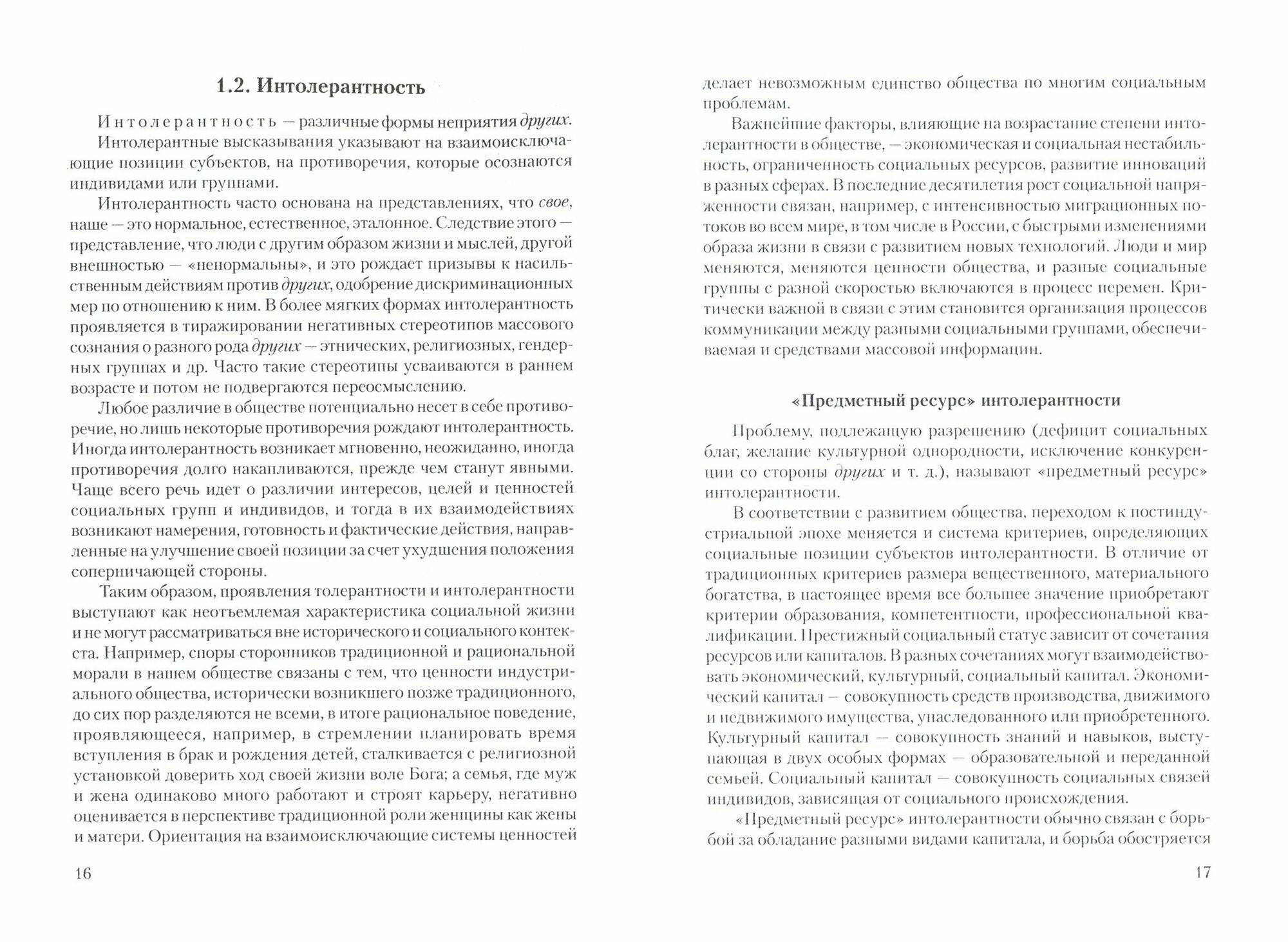 1.2. Интолерантность

Интолерантность — различные формы неприятия других.

Интолерантные высказывания указывают на взаимоисключающие позиции субъектов, на противоречия, которые осознаются индивидами или группами.

Интолерантность часто основана на представлениях, что свое, наше — это нормальное, естественное, эталонное. Следствие этого — представление, что люди с другим образом жизни и мыслей, другой внешностью — «ненормальны», и это рождает призывы к насильственным действиям против других, одобрение дискриминационных мер по отношению к ним. В более мягких формах интолерантность проявляется в тиражировании негативных стереотипов массового сознания о разного рода других — этнических, религиозных, гендерных группах и др. Часто такие стереотипы усваиваются в раннем возрасте и потом не подвергаются переосмыслению.

Любое различие в обществе потенциально несет в себе противоречие, но лишь некоторые противоречия рождают интолерантность. Иногда интолерантность возникает мгновенно, неожиданно, иногда противоречия долго накапливаются, прежде чем станут явными. Чаще всего речь идет о различии интересов, целей и ценностей социальных групп и индивидов, и тогда в их взаимодействиях возникают намерения, готовность и фактические действия, направленные на улучшение своей позиции за счет ухудшения положения соперничающей стороны.

Таким образом, проявления толерантности и интолерантности выступают как неотъемлемая характеристика социальной жизни и не могут рассматриваться вне исторического и социального контекста. Например, споры сторонников традиционной и рациональной морали в нашем обществе связаны с тем, что ценности индустриального общества, исторически возникшего позже традиционного, до сих пор разделяются не всеми, в итоге рациональное поведение, проявляющееся, например, в стремлении планировать время вступления в брак и рождения детей, сталкивается с религиозной установкой доверить ход своей жизни воле Бога; а семья, где муж и жена одинаково много работают и строят карьеру, негативно оценивается в перспективе традиционной роли женщины как жены и матери. Ориентация на взаимоисключающие системы ценностей

16

делает невозможным единство общества по многим социальным проблемам.

Важнейшие факторы, влияющие на возрастание степени интолерантности в обществе, — экономическая и социальная нестабильность, ограниченность социальных ресурсов, развитие инноваций в разных сферах. В последние десятилетия рост социальной напряженности связан, например, с интенсивностью миграционных потоков во всем мире, в том числе в России, с быстрыми изменениями образа жизни в связи с развитием новых технологий. Люди и мир меняются, меняются ценности общества, и разные социальные группы с разной скоростью включаются в процесс перемен. Критически важной в связи с этим становится организация процессов коммуникации между разными социальными группами, обеспечиваемая и средствами массовой информации.

«Предметный ресурс» интолерантности

Проблему, подлежащую разрешению (дефицит социальных благ, желание культурной однородности, исключение конкуренции со стороны других и т. д.), называют «предметный ресурс» интолерантности.

В соответствии с развитием общества, переходом к постиндустриальной эпохе меняется и система критериев, определяющих социальные позиции субъектов интолерантности. В отличие от традиционных критериев размера вещественного, материального богатства, в настоящее время все большее значение приобретают критерии образования, компетентности, профессиональной квалификации. Престижный социальный статус зависит от сочетания ресурсов или капиталов. В разных сочетаниях могут взаимодействовать экономический, культурный, социальный капитал. Экономический капитал — совокупность средств производства, движимого и недвижимого имущества, унаследованного или приобретенного. Культурный капитал — совокупность знаний и навыков, выступающая в двух особых формах — образовательной и переданной семьей. Социальный капитал — совокупность социальных связей индивидов, зависящая от социального происхождения.

«Предметный ресурс» интолерантности обычно связан с борьбой за обладание разными видами капитала, и борьба обостряется

17